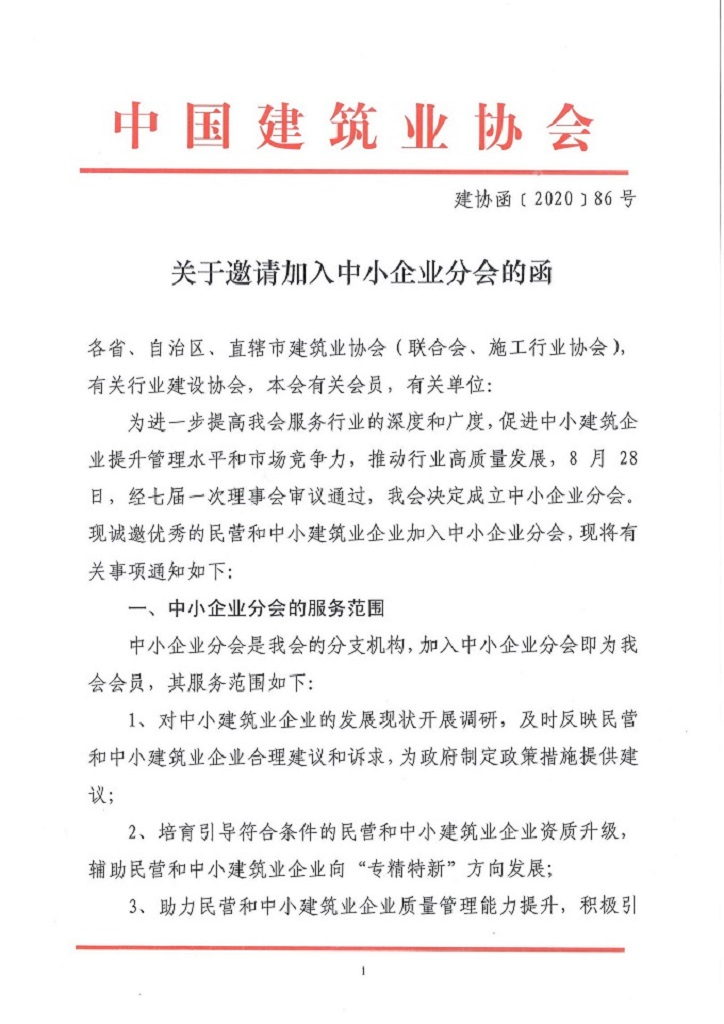 中国建筑业协会

建协函〔2020〕86号

关于邀请加入中小企业分会的函

各省、自治区、直辖市建筑业协会（联合会、施工行业协会），有关行业建设协会，本会有关会员，有关单位：

为进一步提高我会服务行业的深度和广度，促进中小建筑企业提升管理水平和市场竞争力，推动行业高质量发展，8月28日，经七届一次理事会审议通过，我会决定成立中小企业分会。现诚邀优秀的民营和中小建筑业企业加入中小企业分会，现将有关事项通知如下：

一、中小企业分会的服务范围

中小企业分会是我会的分支机构，加入中小企业分会即为我会会员，其服务范围如下：

1、对中小建筑业企业的发展现状开展调研，及时反映民营和中小建筑业企业合理建议和诉求，为政府制定政策措施提供建议；

2、培育引导符合条件的民营和中小建筑业企业资质升级，辅助民营和中小建筑业企业向“专精特新”方向发展；

3、助力民营和中小建筑业企业质量管理能力提升，积极引

1